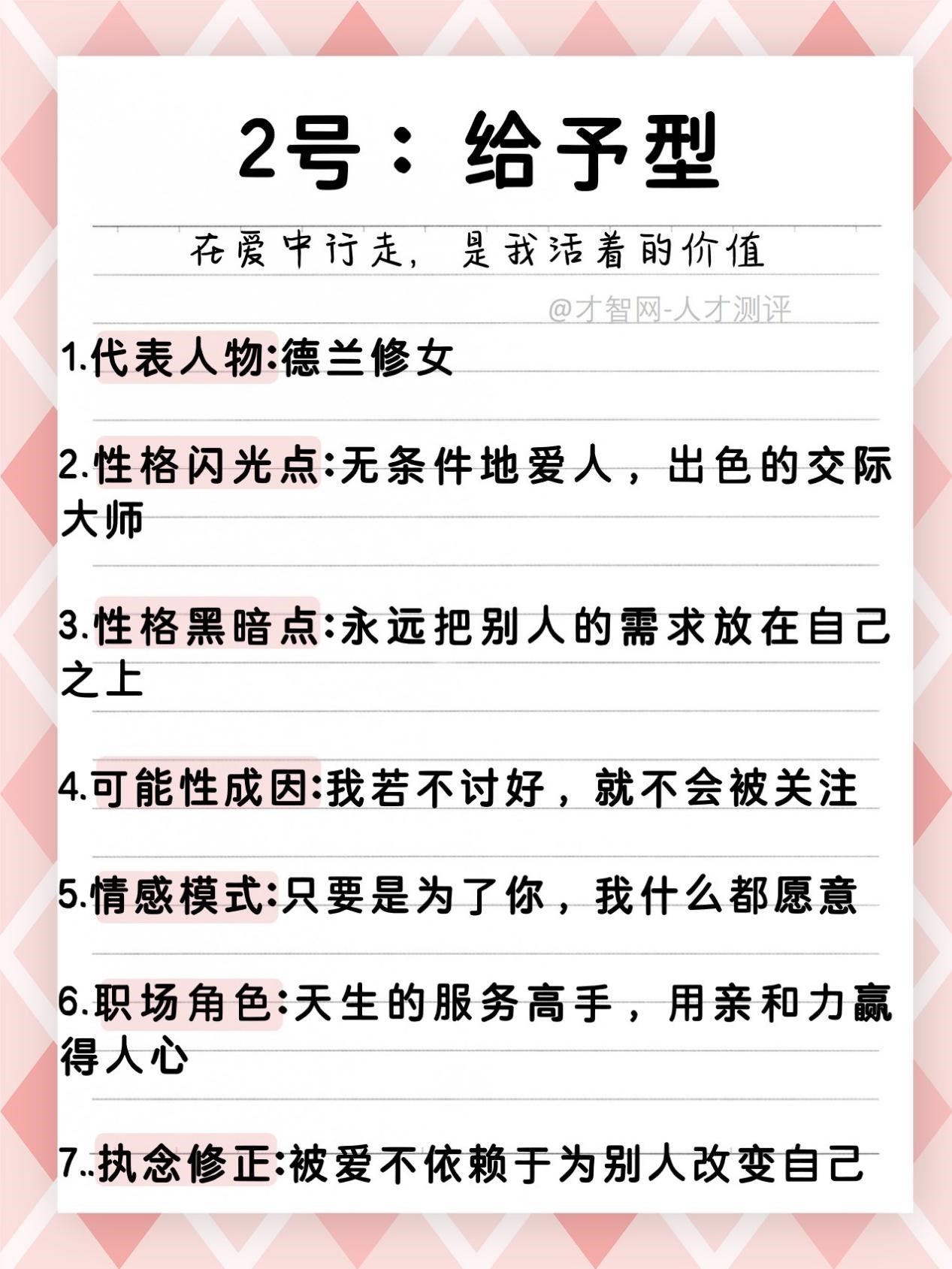 2号：给予型

在爱中行走，是我活着的价值

@才智网-人才测评

1.代表人物:德兰修女

2.性格闪光点:无条件地爱人，出色的交际大师

3.性格黑暗点:永远把别人的需求放在自己之上

4.可能性成因:我若不讨好，就不会被关注

5.情感模式:只要是为了你，我什么都愿意

6.职场角色:天生的服务高手，用亲和力赢得人心

7..执念修正:被爱不依赖于为别人改变自己